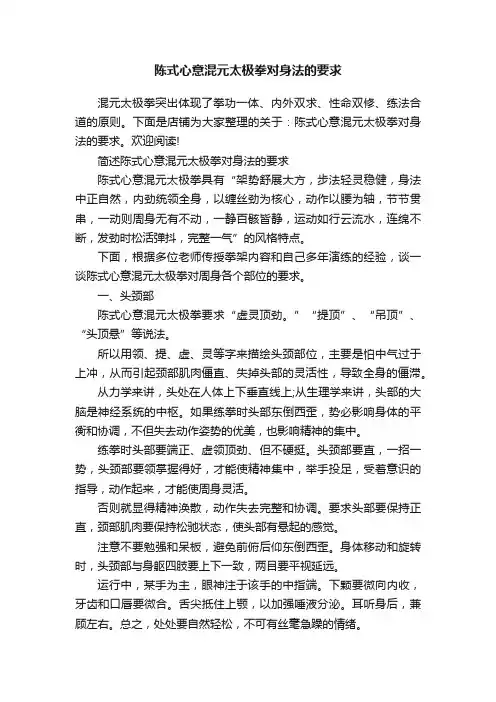 陈式心意混元太极拳对身法的要求

混元太极拳突出体现了拳功一体、内外双求、性命双修、练法合道的原则。下面是店铺为大家整理的关于：陈式心意混元太极拳对身法的要求。欢迎阅读!

简述陈式心意混元太极拳对身法的要求

陈式心意混元太极拳具有“架势舒展大方，步法轻灵稳健，身法中正自然，内劲统领全身，以缠丝劲为核心，动作以腰为轴，节节贯串，一动则周身无有不动，一静百骸皆静，运动如行云流水，连绵不断，发劲时松活弹抖，完整一气”的风格特点。

下面，根据多位老师传授拳架内容和自己多年演练的经验，谈一谈陈式心意混元太极拳对周身各个部位的要求。

一、头颈部

陈式心意混元太极拳要求“虚灵顶劲。”“提顶”、“吊顶”、“头顶悬”等说法。

所以用领、提、虚、灵等字来描绘头颈部位，主要是怕中气过于上冲，从而引起颈部肌肉僵直、失掉头部的灵活性，导致全身的僵滞。

从力学来讲，头处在人体上下垂直线上;从生理学来讲，头部的大脑是神经系统的中枢。如果练拳时头部东倒西歪，势必影响身体的平衡和协调，不但失去动作姿势的优美，也影响精神的集中。

练拳时头部要端正、虚领顶劲、但不硬挺。头颈部要直，一招一势，头颈部要领掌握得好，才能使精神集中，举手投足，受着意识的指导，动作起来，才能使周身灵活。

否则就显得精神涣散，动作失去完整和协调。要求头部要保持正直，颈部肌肉要保持松驰状态，使头部有悬起的感觉。

注意不要勉强和呆板，避免前俯后仰东倒西歪。身体移动和旋转时，头颈部与身躯四肢要上下一致，两目要平视延远。

运行中，某手为主，眼神注于该手的中指端。下颏要微向内收，牙齿和口唇要微合。舌尖抵住上颚，以加强唾液分泌。耳听身后，兼顾左右。总之，处处要自然轻松，不可有丝毫急躁的情绪。